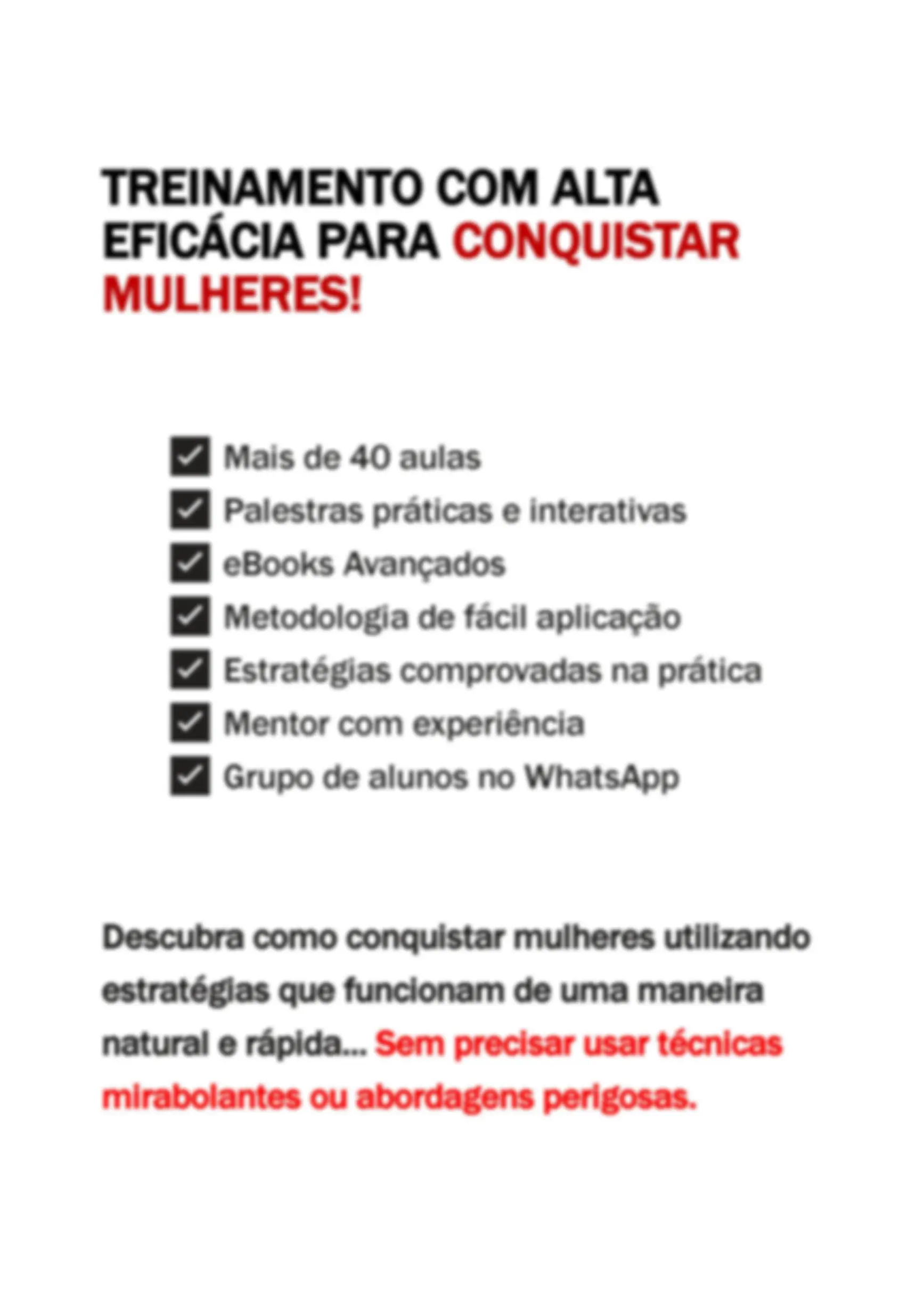 TREINAMENTO COM ALTA EFICÁCIA PARA CONQUISTAR MULHERES!

☑ Mais de 40 aulas
☑ Palestras práticas e interativas
☑ eBooks Avançados
☑ Metodologia de fácil aplicação
☑ Estratégias comprovadas na prática
☑ Mentor com experiência
☑ Grupo de alunos no WhatsApp

Descubra como conquistar mulheres utilizando estratégias que funcionam de uma maneira natural e rápida... Sem precisar usar técnicas mirabolantes ou abordagens perigosas.